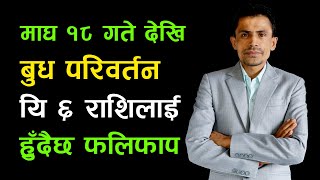 माघ १८ गते देखि
बुध परिवर्तन
यि ६ राशिलाई
हुँदैछ फलिफाप